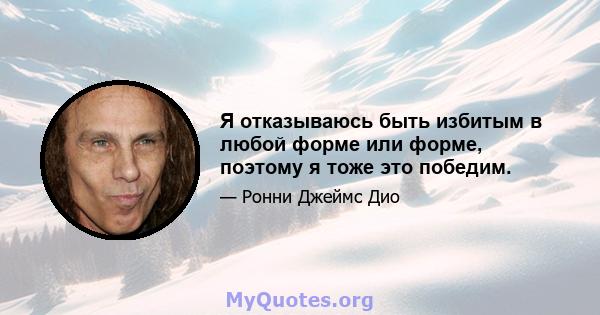 Я отказываюсь быть избитым в любой форме или форме, поэтому я тоже это победим.

— Ронни Джеймс Дио

MyQuotes.org